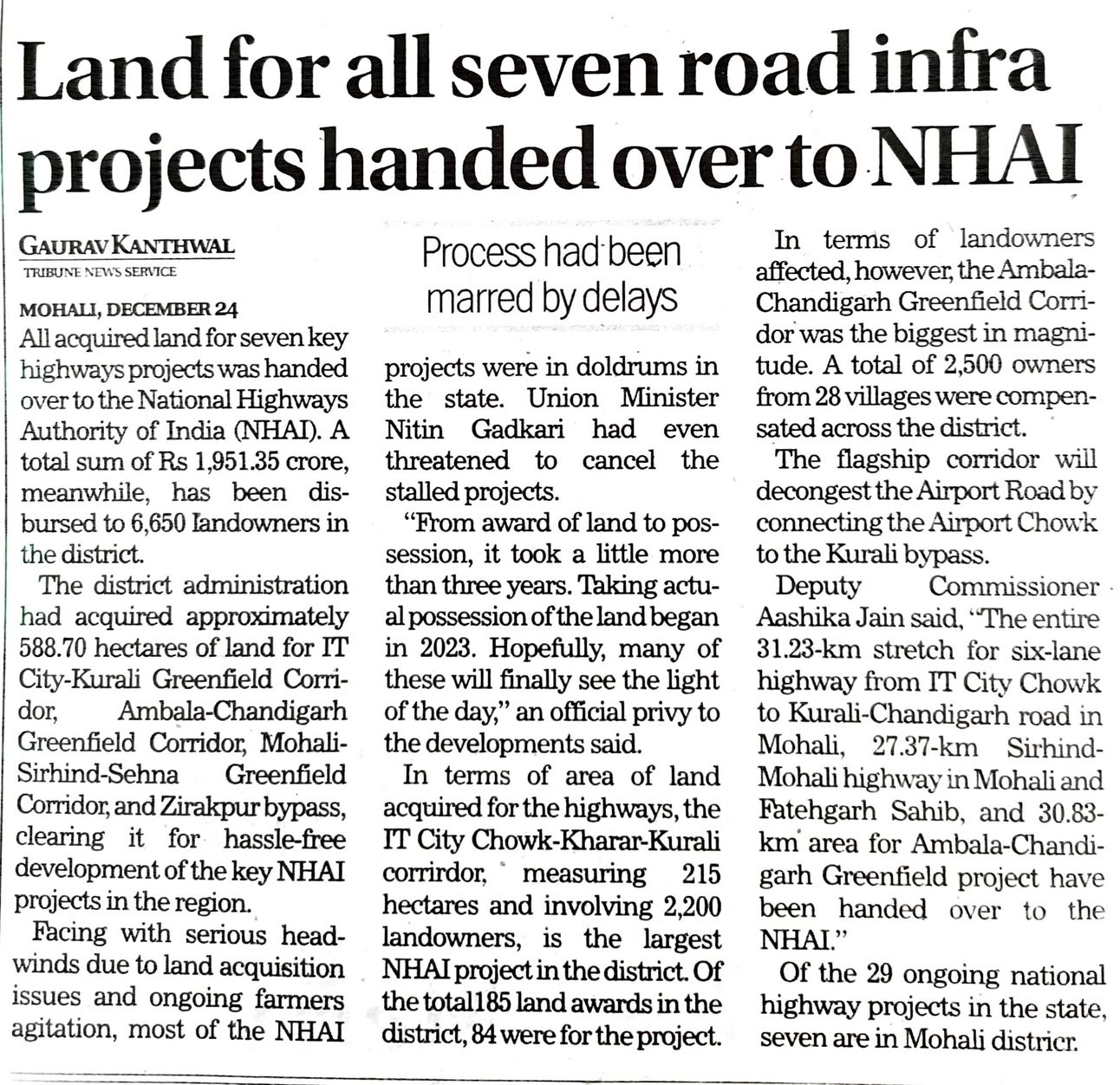 Land for all seven road infra projects handed over to NHAI

GAURAV KANTHWAL
TRIBUNE NEWS SERVICE

MOHALI, DECEMBER 24
All acquired land for seven key highways projects was handed over to the National Highways Authority of India (NHAI). A total sum of Rs 1,951.35 crore, meanwhile, has been disbursed to 6,650 landowners in the district.

The district administration had acquired approximately 588.70 hectares of land for IT City-Kurali Greenfield Corridor, Ambala-Chandigarh Greenfield Corridor, Mohali-Sirhind-Sehna Greenfield Corridor, and Zirakpur bypass, clearing it for hassle-free development of the key NHAI projects in the region.

Facing with serious headwinds due to land acquisition issues and ongoing farmers agitation, most of the NHAI

Process had been marred by delays

projects were in doldrums in the state. Union Minister Nitin Gadkari had even threatened to cancel the stalled projects.

"From award of land to possession, it took a little more than three years. Taking actual possession of the land began in 2023. Hopefully, many of these will finally see the light of the day," an official privy to the developments said.

In terms of area of land acquired for the highways, the IT City Chowk-Kharar-Kurali corridor, measuring 215 hectares and involving 2,200 landowners, is the largest NHAI project in the district. Of the total185 land awards in the district, 84 were for the project.

In terms of landowners affected, however, the Ambala-Chandigarh Greenfield Corridor was the biggest in magnitude. A total of 2,500 owners from 28 villages were compensated across the district.

The flagship corridor will decongest the Airport Road by connecting the Airport Chowk to the Kurali bypass.

Deputy Commissioner Aashika Jain said, "The entire 31.23-km stretch for six-lane highway from IT City Chowk to Kurali-Chandigarh road in Mohali, 27.37-km Sirhind-Mohali highway in Mohali and Fatehgarh Sahib, and 30.83-km area for Ambala-Chandigarh Greenfield project have been handed over to the NHAI."

Of the 29 ongoing national highway projects in the state, seven are in Mohali districr.